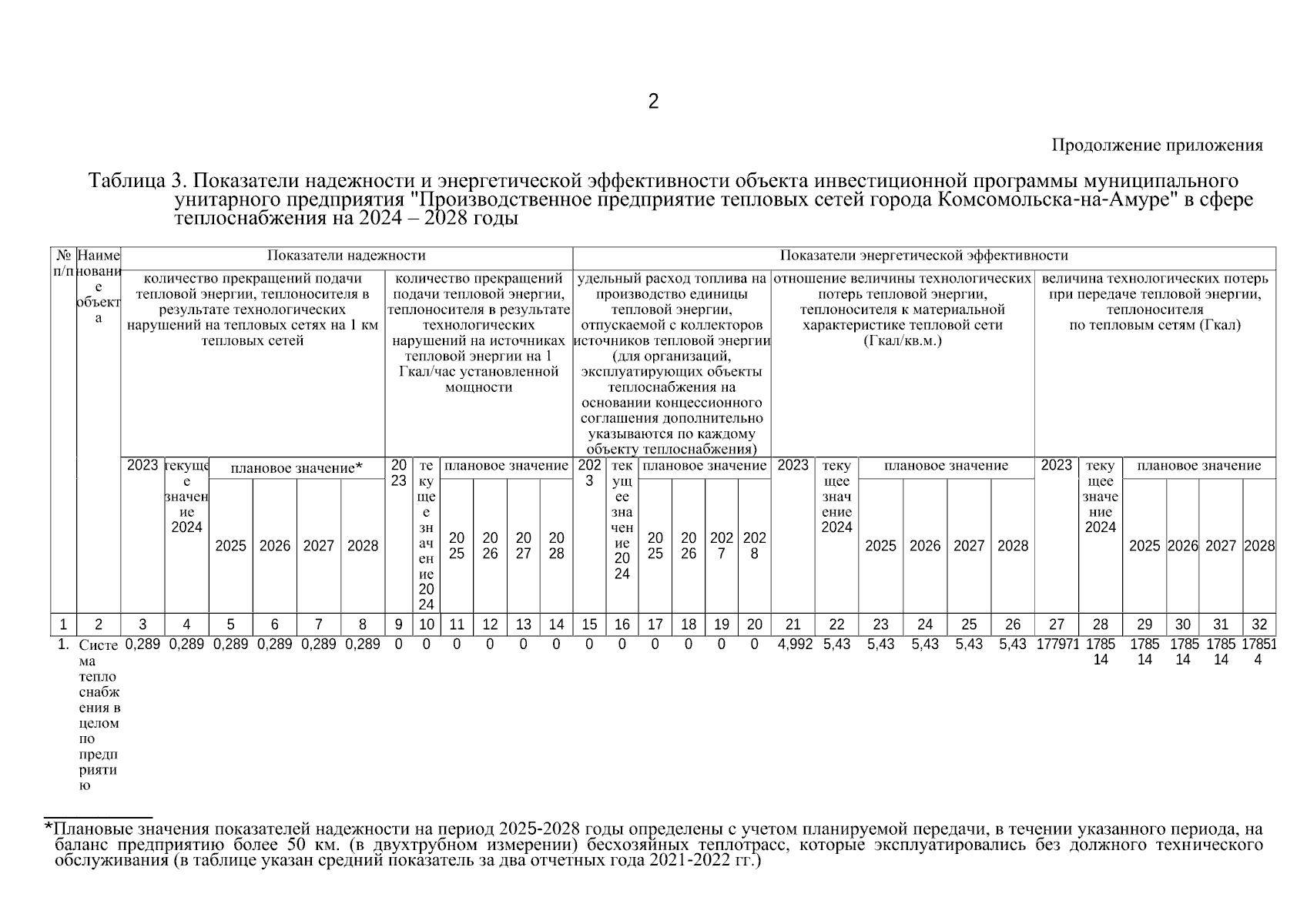 2

Продолжение приложения

Таблица 3. Показатели надежности и энергетической эффективности объекта инвестиционной программы муниципального унитарного предприятия "Производственное предприятие тепловых сетей города Комсомольска-на-Амуре" в сфере теплоснабжения на 2024 – 2028 годы

| № п/п | Наименование объекта | Показатели надежности | | | | | | | | | | | | Показатели энергетической эффективности | | | | | | | | | | | | | | | | | |
|---|---|---|---|---|---|---|---|---|---|---|---|---|---|---|---|---|---|---|---|---|---|---|---|---|---|---|---|---|---|---|---|
| | | количество прекращений подачи тепловой энергии, теплоносителя в результате технологических нарушений на тепловых сетях на 1 км тепловых сетей | | | | | | количество прекращений подачи тепловой энергии, теплоносителя в результате технологических нарушений на источниках тепловой энергии на 1 Гкал/час установленной мощности | | | | | | удельный расход топлива на производство единицы тепловой энергии, отпускаемой с коллекторов источников тепловой энергии (для организаций, эксплуатирующих объекты теплоснабжения на основании концессионного соглашения дополнительно указываются по каждому объекту теплоснабжения) | | | | | | отношение величины технологических потерь тепловой энергии, теплоносителя к материальной характеристике тепловой сети (Гкал/кв.м.) | | | | | | величина технологических потерь при передаче тепловой энергии, теплоносителя по тепловым сетям (Гкал) | | | | | |
| | | 2023 | текущее значение 2024 | плановое значение* | | | | 2023 | текущее значение 2024 | плановое значение | | | | 2023 | текущее значение 2024 | плановое значение | | | | 2023 | текущее значение 2024 | плановое значение | | | | 2023 | текущее значение 2024 | плановое значение | | | |
| | | | | 2025 | 2026 | 2027 | 2028 | | | 2025 | 2026 | 2027 | 2028 | | | 2025 | 2026 | 2027 | 2028 | | | 2025 | 2026 | 2027 | 2028 | | | 2025 | 2026 | 2027 | 2028 |
| 1 | 2 | 3 | 4 | 5 | 6 | 7 | 8 | 9 | 10 | 11 | 12 | 13 | 14 | 15 | 16 | 17 | 18 | 19 | 20 | 21 | 22 | 23 | 24 | 25 | 26 | 27 | 28 | 29 | 30 | 31 | 32 |
| 1. | Система теплоснабжения в целом по предприятию | 0,289 | 0,289 | 0,289 | 0,289 | 0,289 | 0,289 | 0 | 0 | 0 | 0 | 0 | 0 | 0 | 0 | 0 | 0 | 0 | 0 | 4,992 | 5,43 | 5,43 | 5,43 | 5,43 | 5,43 | 177971 | 178514 | 178514 | 178514 | 178514 | 178514 |

*Плановые значения показателей надежности на период 2025-2028 годы определены с учетом планируемой передачи, в течении указанного периода, на баланс предприятию более 50 км. (в двухтрубном измерении) бесхозяйных теплотрасс, которые эксплуатировались без должного технического обслуживания (в таблице указан средний показатель за два отчетных года 2021-2022 гг.)